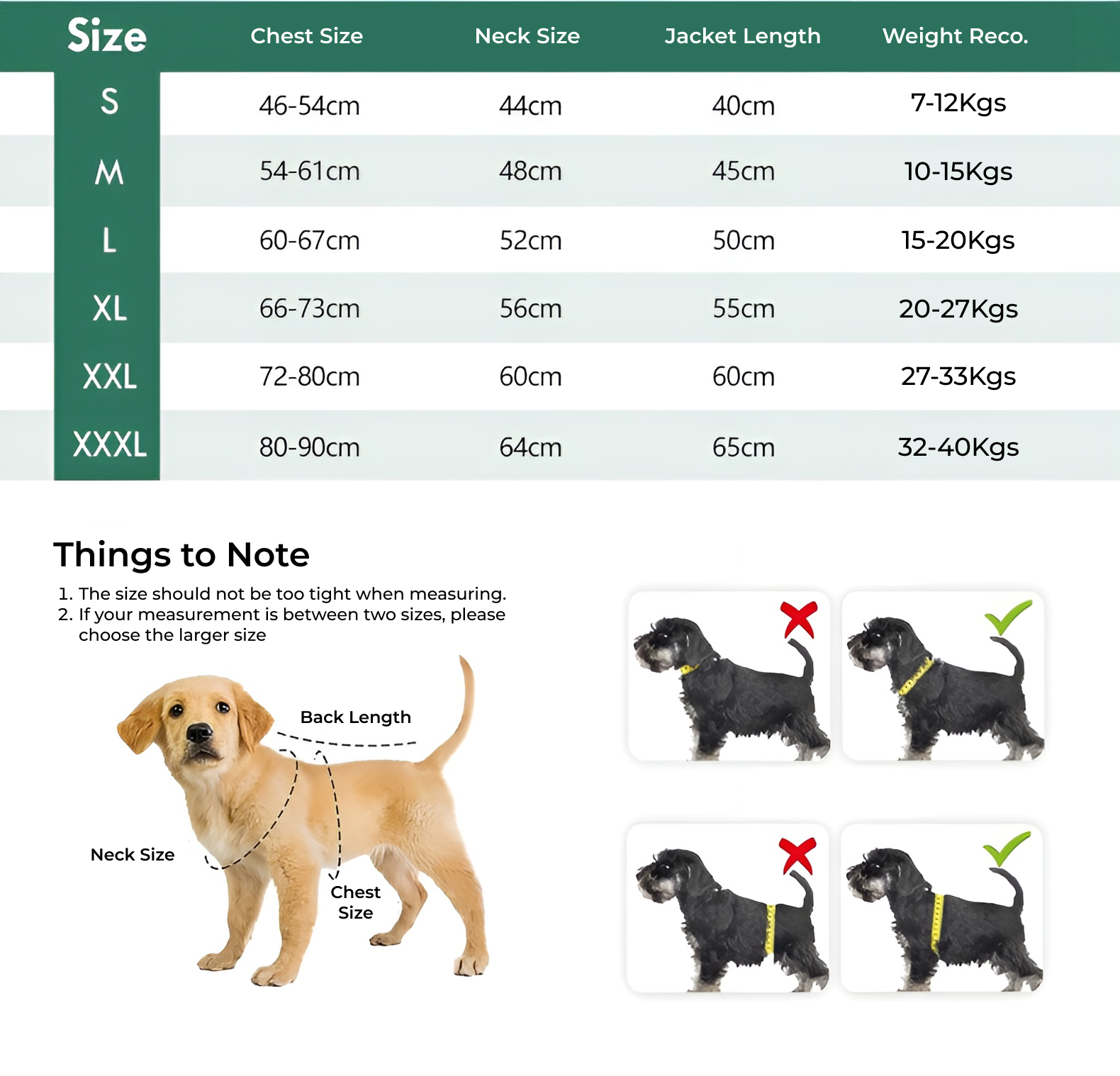 | Size | Chest Size | Neck Size | Jacket Length | Weight Reco. |
|---|---|---|---|---|
| S | 46-54cm | 44cm | 40cm | 7-12Kgs |
| M | 54-61cm | 48cm | 45cm | 10-15Kgs |
| L | 60-67cm | 52cm | 50cm | 15-20Kgs |
| XL | 66-73cm | 56cm | 55cm | 20-27Kgs |
| XXL | 72-80cm | 60cm | 60cm | 27-33Kgs |
| XXXL | 80-90cm | 64cm | 65cm | 32-40Kgs |

Things to Note

1. The size should not be too tight when measuring.
2. If your measurement is between two sizes, please choose the larger size

Back Length

Neck Size

Chest Size